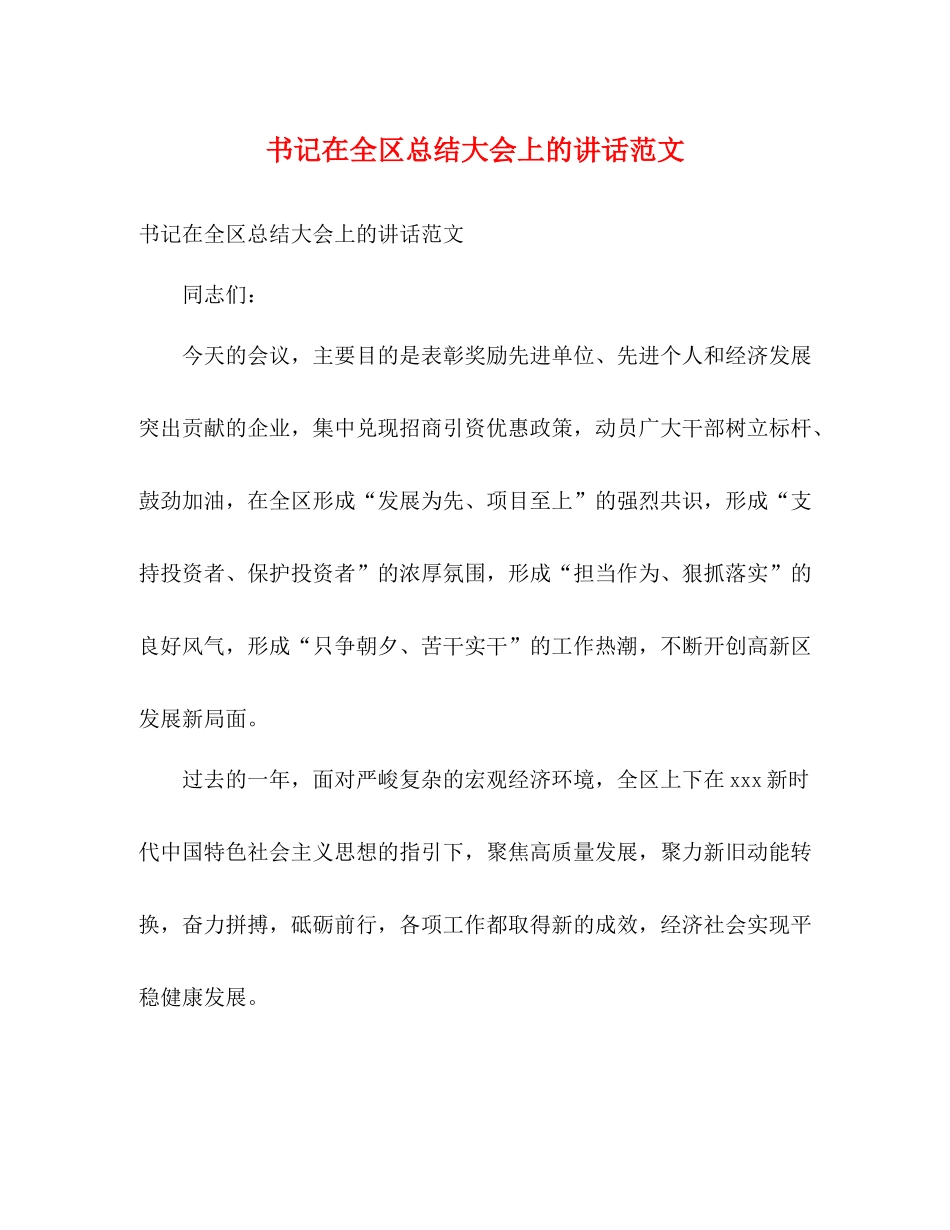 书记在全区总结大会上的讲话范文

书记在全区总结大会上的讲话范文

同志们：

今天的会议，主要目的是表彰奖励先进单位、先进个人和经济发展突出贡献的企业，集中兑现招商引资优惠政策，动员广大干部树立标杆、鼓劲加油，在全区形成“发展为先、项目至上”的强烈共识，形成“支持投资者、保护投资者”的浓厚氛围，形成“担当作为、狠抓落实”的良好风气，形成“只争朝夕、苦干实干”的工作热潮，不断开创高新区发展新局面。

过去的一年，面对严峻复杂的宏观经济环境，全区上下在xxx新时代中国特色社会主义思想的指引下，聚焦高质量发展，聚力新旧动能转换，奋力拼搏，砥砺前行，各项工作都取得新的成效，经济社会实现平稳健康发展。